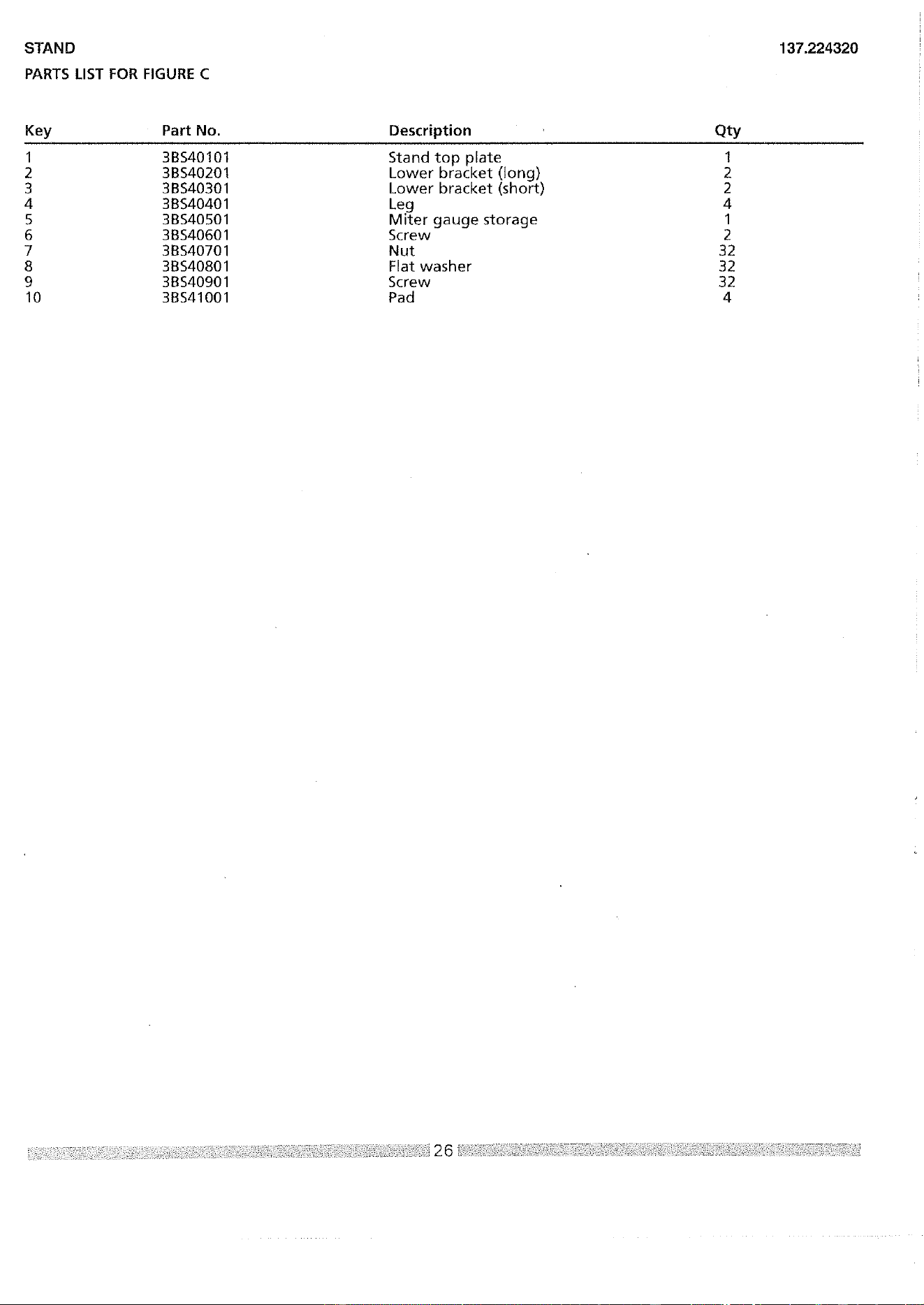 STAND

137.224320

PARTS LIST FOR FIGURE C

| Key | Part No. | Description | Qty |
|---|---|---|---|
| 1 | 3BS40101 | Stand top plate | 1 |
| 2 | 3BS40201 | Lower bracket (long) | 2 |
| 3 | 3BS40301 | Lower bracket (short) | 2 |
| 4 | 3BS40401 | Leg | 4 |
| 5 | 3BS40501 | Miter gauge storage | 1 |
| 6 | 3BS40601 | Screw | 2 |
| 7 | 3BS40701 | Nut | 32 |
| 8 | 3BS40801 | Flat washer | 32 |
| 9 | 3BS40901 | Screw | 32 |
| 10 | 3BS41001 | Pad | 4 |

26